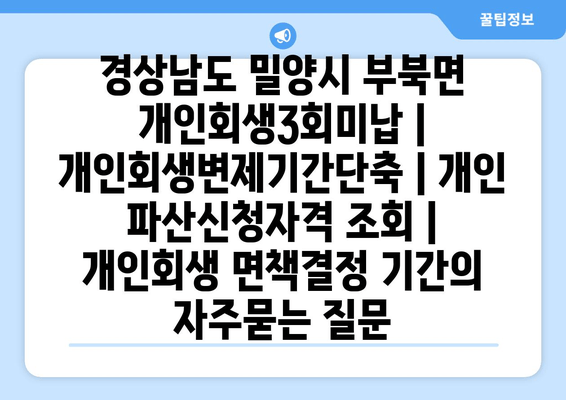 꿀팁정보

경상남도 밀양시 부북면 개인회생3회미납 | 개인회생변제기간단축 | 개인파산신청자격 조회 | 개인회생 면책결정 기간의 자주묻는 질문